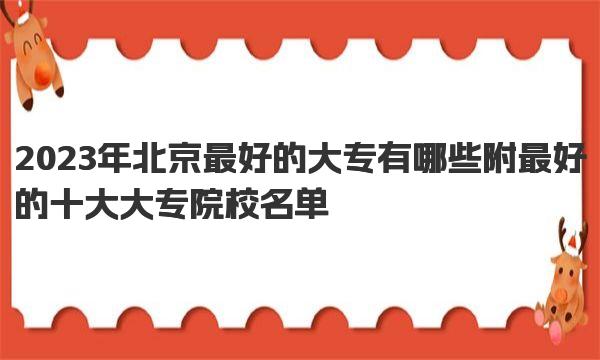 2023年北京最好的大专有哪些附最好的十大大专院校名单